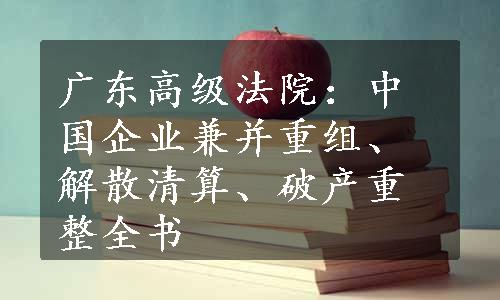 广东高级法院：中国企业兼并重组、解散清算、破产重整全书